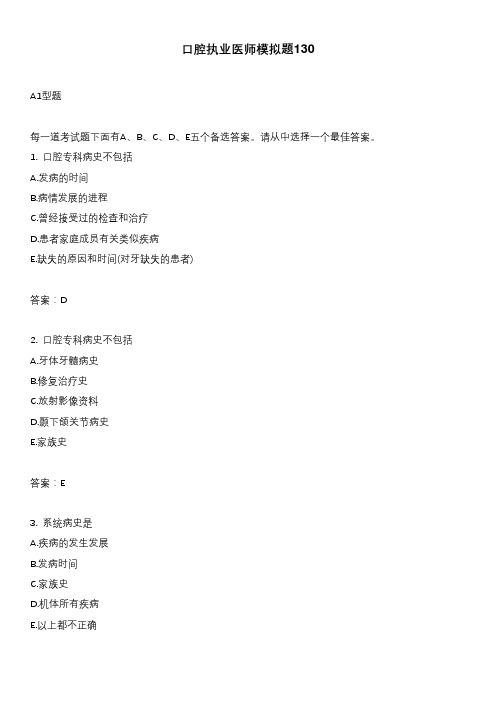 口腔执业医师模拟题130

A1型题

每一道考试题下面有A、B、C、D、E五个备选答案。请从中选择一个最佳答案。

1. 口腔专科病史不包括

A.发病的时间

B.病情发展的进程

C.曾经接受过的检查和治疗

D.患者家庭成员有关类似疾病

E.缺失的原因和时间(对牙缺失的患者)

答案：D

2. 口腔专科病史不包括

A.牙体牙髓病史

B.修复治疗史

C.放射影像资料

D.颞下颌关节病史

E.家族史

答案：E

3. 系统病史是

A.疾病的发生发展

B.发病时间

C.家族史

D.机体所有疾病

E.以上都不正确